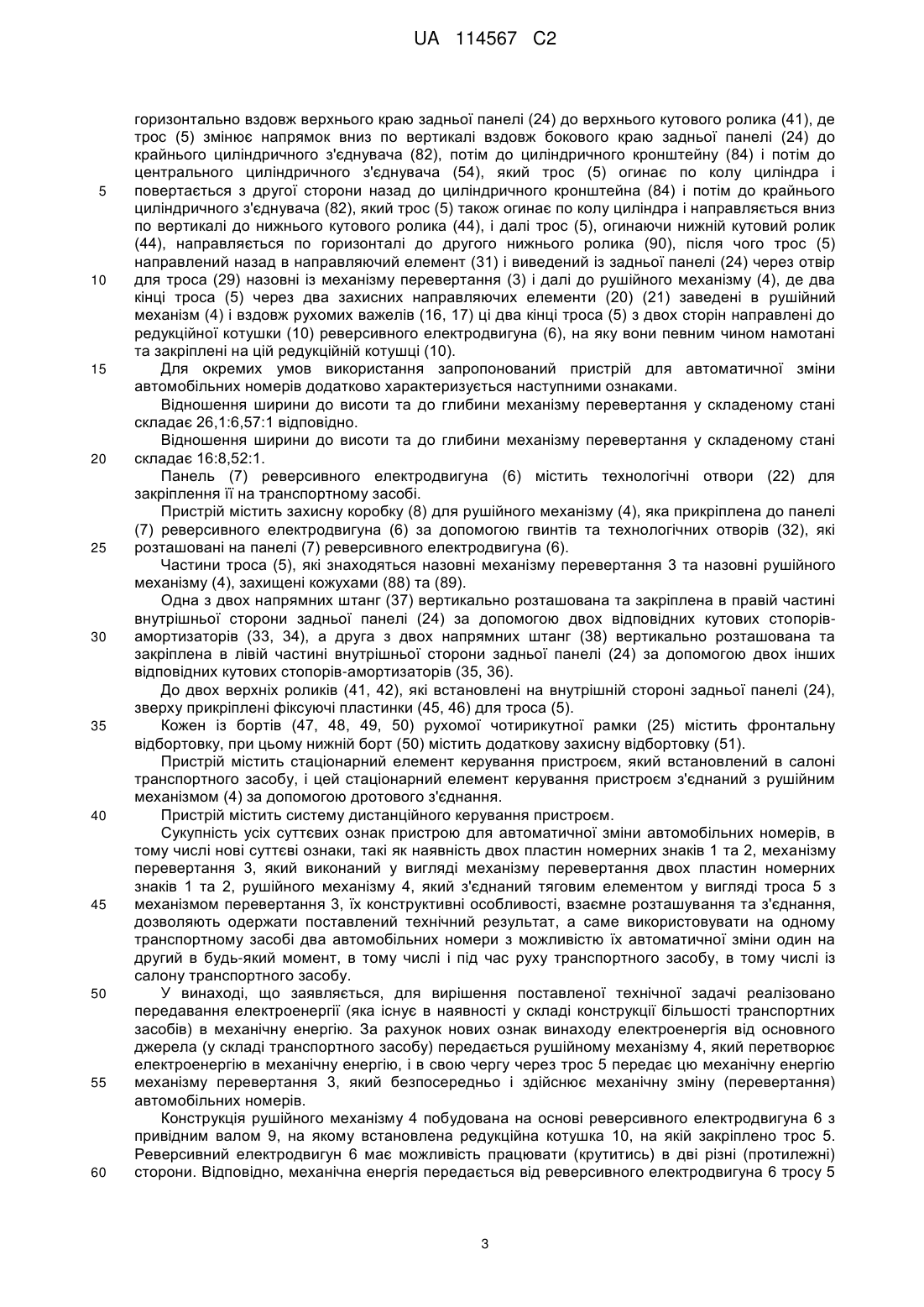 UA 114567 C2

горизонтально вздовж верхнього краю задньої панелі (24) до верхнього кутового ролика (41), де трос (5) змінює напрямок вниз по вертикалі вздовж бокового краю задньої панелі (24) до крайнього циліндричного з'єднувача (82), потім до циліндричного кронштейну (84) і потім до центрального циліндричного з'єднувача (54), який трос (5) огинає по колу циліндра і
5 повертається з другої сторони назад до циліндричного кронштейна (84) і потім до крайнього циліндричного з'єднувача (82), який трос (5) також огинає по колу циліндра і направляється вниз по вертикалі до нижнього кутового ролика (44), і далі трос (5), огинаючи нижній кутовий ролик (44), направляється по горизонталі до другого нижнього ролика (90), після чого трос (5) направлений назад в направляючий елемент (31) і виведений із задньої панелі (24) через отвір
10 для троса (29) назовні із механізму перевертання (3) і далі до рушійного механізму (4), де два кінці троса (5) через два захисних направляючих елементи (20) (21) заведені в рушійний механізм (4) і вздовж рухомих важелів (16, 17) ці два кінці троса (5) з двох сторін направлені до редукційної котушки (10) реверсивного електродвигуна (6), на яку вони певним чином намотані та закріплені на цій редукційній котушці (10).
15 Для окремих умов використання запропонований пристрій для автоматичної зміни автомобільних номерів додатково характеризується наступними ознаками.
Відношення ширини до висоти та до глибини механізму перевертання у складеному стані складає 26,1:6,57:1 відповідно.
Відношення ширини до висоти та до глибини механізму перевертання у складеному стані
20 складає 16:8,52:1.
Панель (7) реверсивного електродвигуна (6) містить технологічні отвори (22) для закріплення її на транспортному засобі.
Пристрій містить захисну коробку (8) для рушійного механізму (4), яка прикріплена до панелі (7) реверсивного електродвигуна (6) за допомогою гвинтів та технологічних отворів (32), які
25 розташовані на панелі (7) реверсивного електродвигуна (6).
Частини троса (5), які знаходяться назовні механізму перевертання 3 та назовні рушійного механізму (4), захищені кожухами (88) та (89).
Одна з двох напрямних штанг (37) вертикально розташована та закріплена в правій частині внутрішньої сторони задньої панелі (24) за допомогою двох відповідних кутових стопорів-
30 амортизаторів (33, 34), а друга з двох напрямних штанг (38) вертикально розташована та закріплена в лівій частині внутрішньої сторони задньої панелі (24) за допомогою двох інших відповідних кутових стопорів-амортизаторів (35, 36).
До двох верхніх роликів (41, 42), які встановлені на внутрішній стороні задньої панелі (24), зверху прикріплені фіксуючі пластинки (45, 46) для троса (5).
35 Кожен із бортів (47, 48, 49, 50) рухомої чотирикутної рамки (25) містить фронтальну відбортовку, при цьому нижній борт (50) містить додаткову захисну відбортовку (51).
Пристрій містить стаціонарний елемент керування пристроєм, який встановлений в салоні транспортного засобу, і цей стаціонарний елемент керування пристроєм з'єднаний з рушійним механізмом (4) за допомогою дротового з'єднання.
40 Пристрій містить систему дистанційного керування пристроєм.
Сукупність усіх суттєвих ознак пристрою для автоматичної зміни автомобільних номерів, в тому числі нові суттєві ознаки, такі як наявність двох пластин номерних знаків 1 та 2, механізму перевертання 3, який виконаний у вигляді механізму перевертання двох пластин номерних знаків 1 та 2, рушійного механізму 4, який з'єднаний тяговим елементом у вигляді троса 5 з
45 механізмом перевертання 3, їх конструктивні особливості, взаємне розташування та з'єднання, дозволяють одержати поставлений технічний результат, а саме використовувати на одному транспортному засобі два автомобільних номери з можливістю їх автоматичної зміни один на другий в будь-який момент, в тому числі і під час руху транспортного засобу, в тому числі із салону транспортного засобу.
50 У винаході, що заявляється, для вирішення поставленої технічної задачі реалізовано передавання електроенергії (яка існує в наявності у складі конструкції більшості транспортних засобів) в механічну енергію. За рахунок нових ознак винаходу електроенергія від основного джерела (у складі транспортного засобу) передається рушійному механізму 4, який перетворює електроенергію в механічну енергію, і в свою чергу через трос 5 передає цю механічну енергію
55 механізму перевертання 3, який безпосередньо і здійснює механічну зміну (перевертання) автомобільних номерів.
Конструкція рушійного механізму 4 побудована на основі реверсивного електродвигуна 6 з привідним валом 9, на якому встановлена редукційна котушка 10, на якій закріплено трос 5. Реверсивний електродвигун 6 має можливість працювати (крутитись) в дві різні (протилежні)
60 сторони. Відповідно, механічна енергія передається від реверсивного електродвигуна 6 тросу 5

3